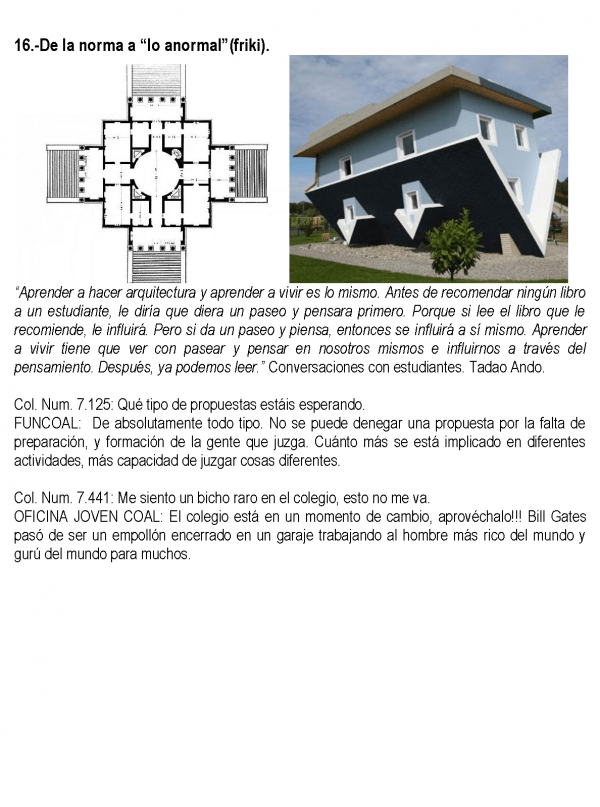 16.-De la norma a “lo anormal”(friki).

“Aprender a hacer arquitectura y aprender a vivir es lo mismo. Antes de recomendar ningún libro a un estudiante, le diría que diera un paseo y pensara primero. Porque si lee el libro que le recomiende, le influirá. Pero si da un paseo y piensa, entonces se influirá a sí mismo. Aprender a vivir tiene que ver con pasear y pensar en nosotros mismos e influirnos a través del pensamiento. Después, ya podemos leer.” Conversaciones con estudiantes. Tadao Ando.

Col. Num. 7.125: Qué tipo de propuestas estáis esperando.
FUNCOAL: De absolutamente todo tipo. No se puede denegar una propuesta por la falta de preparación, y formación de la gente que juzga. Cuánto más se está implicado en diferentes actividades, más capacidad de juzgar cosas diferentes.

Col. Num. 7.441: Me siento un bicho raro en el colegio, esto no me va.
OFICINA JOVEN COAL: El colegio está en un momento de cambio, aprovéchalo!!! Bill Gates pasó de ser un empollón encerrado en un garaje trabajando al hombre más rico del mundo y gurú del mundo para muchos.